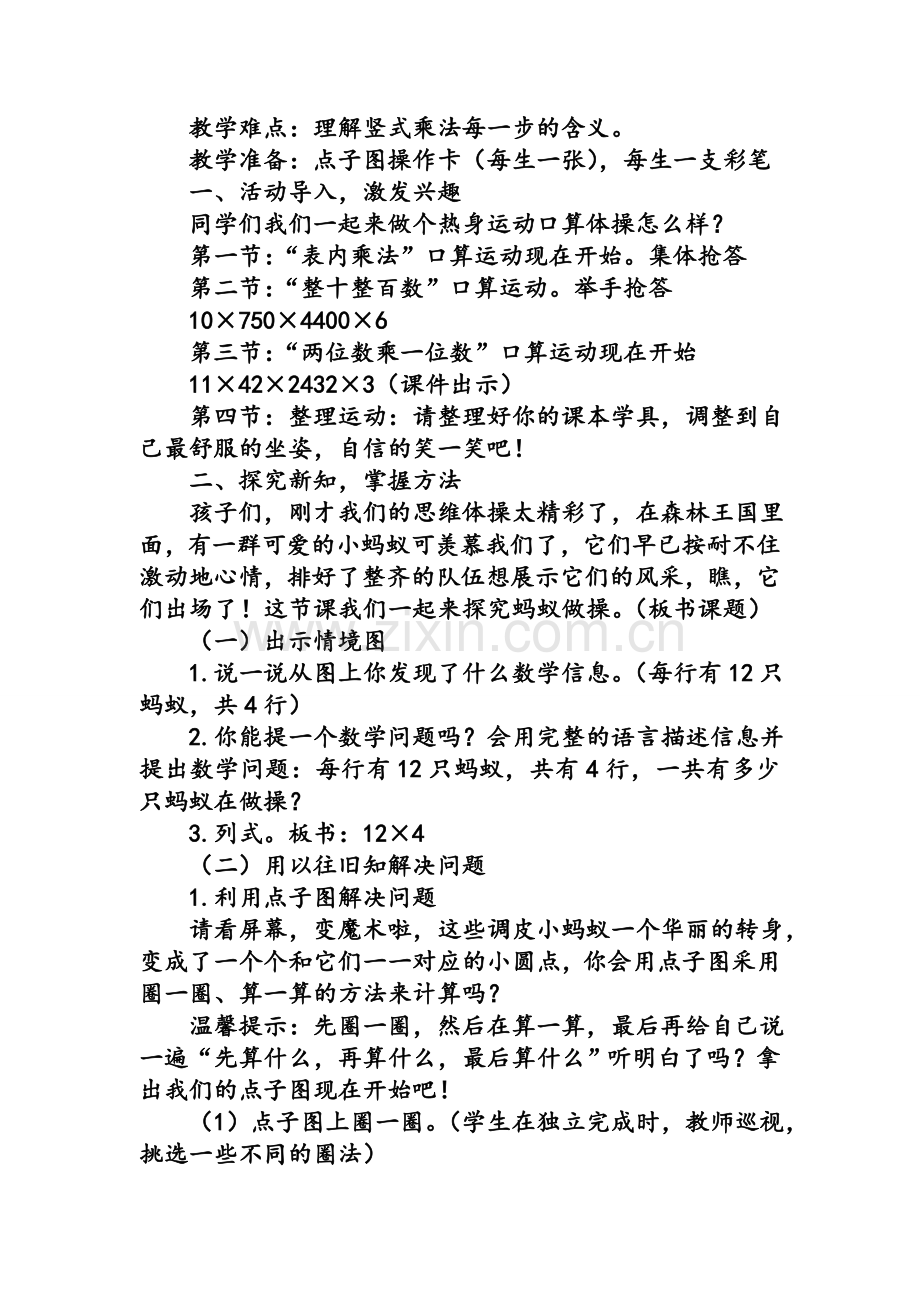 教学难点：理解竖式乘法每一步的含义。

教学准备：点子图操作卡（每生一张），每生一支彩笔

一、活动导入，激发兴趣

同学们我们一起来做个热身运动口算体操怎么样？

第一节：“表内乘法”口算运动现在开始。集体抢答

第二节：“整十整百数”口算运动。举手抢答

10×750×4400×6

第三节：“两位数乘一位数”口算运动现在开始

11×42×2432×3（课件出示）

第四节：整理运动：请整理好你的课本学具，调整到自己最舒服的坐姿，自信的笑一笑吧！

二、探究新知，掌握方法

孩子们，刚才我们的思维体操太精彩了，在森林王国里面，有一群可爱的小蚂蚁可羡慕我们了，它们早已按耐不住激动地心情，排好了整齐的队伍想展示它们的风采，瞧，它们出场了！这节课我们一起来探究蚂蚁做操。（板书课题）

（一）出示情境图

1.说一说从图上你发现了什么数学信息。（每行有12只蚂蚁，共4行）

2.你能提一个数学问题吗？会用完整的语言描述信息并提出数学问题：每行有12只蚂蚁，共有4行，一共有多少只蚂蚁在做操？

3.列式。板书：12×4

（二）用以往旧知解决问题

1.利用点子图解决问题

请看屏幕，变魔术啦，这些调皮小蚂蚁一个华丽的转身，变成了一个个和它们一一对应的小圆点，你会用点子图采用圈一圈、算一算的方法来计算吗？

温馨提示：先圈一圈，然后在算一算，最后再给自己说一遍“先算什么，再算什么，最后算什么”听明白了吗？拿出我们的点子图现在开始吧！

（1）点子图上圈一圈。（学生在独立完成时，教师巡视，挑选一些不同的圈法）

www.zixin.com.cn